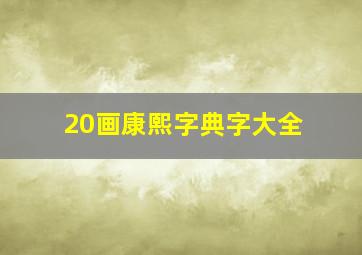 20画康熙字典字大全